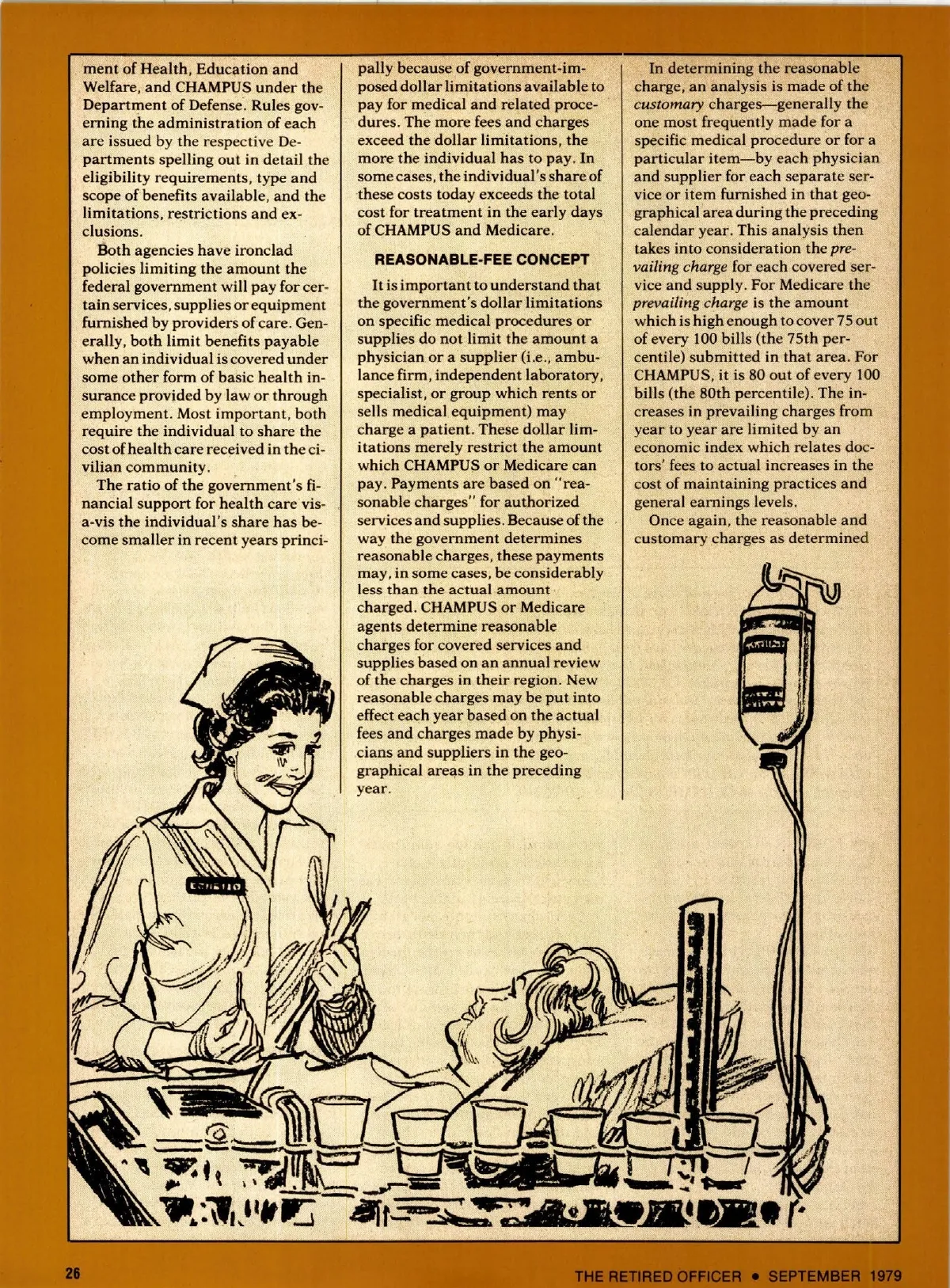 ment of Health, Education and Welfare, and CHAMPUS under the Department of Defense. Rules governing the administration of each are issued by the respective Departments spelling out in detail the eligibility requirements, type and scope of benefits available, and the limitations, restrictions and exclusions.

Both agencies have ironclad policies limiting the amount the federal government will pay for certain services, supplies or equipment furnished by providers of care. Generally, both limit benefits payable when an individual is covered under some other form of basic health insurance provided by law or through employment. Most important, both require the individual to share the cost of health care received in the civilian community.

The ratio of the government's financial support for health care vis-a-vis the individual's share has become smaller in recent years principally because of government-imposed dollar limitations available to pay for medical and related procedures. The more fees and charges exceed the dollar limitations, the more the individual has to pay. In some cases, the individual's share of these costs today exceeds the total cost for treatment in the early days of CHAMPUS and Medicare.

REASONABLE-FEE CONCEPT

It is important to understand that the government's dollar limitations on specific medical procedures or supplies do not limit the amount a physician or a supplier (i.e., ambulance firm, independent laboratory, specialist, or group which rents or sells medical equipment) may charge a patient. These dollar limitations merely restrict the amount which CHAMPUS or Medicare can pay. Payments are based on "reasonable charges" for authorized services and supplies. Because of the way the government determines reasonable charges, these payments may, in some cases, be considerably less than the actual amount charged. CHAMPUS or Medicare agents determine reasonable charges for covered services and supplies based on an annual review of the charges in their region. New reasonable charges may be put into effect each year based on the actual fees and charges made by physicians and suppliers in the geographical areas in the preceding year.

In determining the reasonable charge, an analysis is made of the customary charges—generally the one most frequently made for a specific medical procedure or for a particular item—by each physician and supplier for each separate service or item furnished in that geographical area during the preceding calendar year. This analysis then takes into consideration the prevailing charge for each covered service and supply. For Medicare the prevailing charge is the amount which is high enough to cover 75 out of every 100 bills (the 75th percentile) submitted in that area. For CHAMPUS, it is 80 out of every 100 bills (the 80th percentile). The increases in prevailing charges from year to year are limited by an economic index which relates doctors' fees to actual increases in the cost of maintaining practices and general earnings levels.

Once again, the reasonable and customary charges as determined

26

THE RETIRED OFFICER • SEPTEMBER 1979